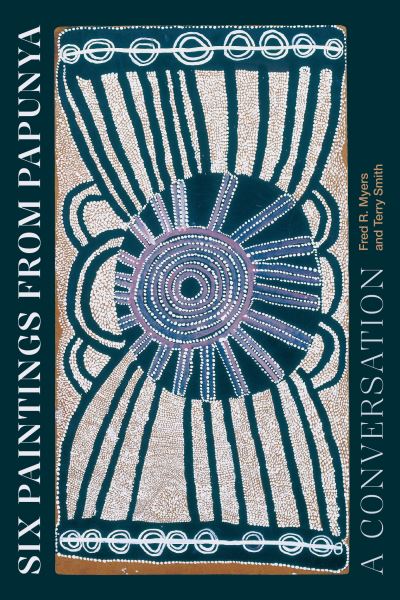 SIX PAINTINGS FROM PAPUNYA

A CONVERSATION

Fred R. Myers and Terry Smith